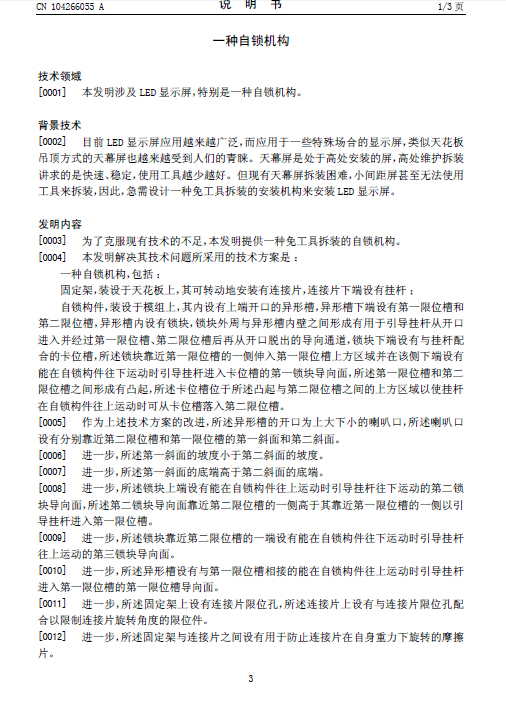 CN 104266055 A　　说　明　书　　1/3 页

一种自锁机构

技术领域
[0001]　本发明涉及 LED 显示屏,特别是一种自锁机构。

背景技术
[0002]　目前 LED 显示屏应用越来越广泛,而应用于一些特殊场合的显示屏,类似天花板吊顶方式的天幕屏也越来越受到人们的青睐。天幕屏是处于高处安装的屏,高处维护拆装讲求的是快速、稳定,使用工具越少越好。但现有天幕屏拆装困难,小间距屏甚至无法使用工具来拆装,因此,急需设计一种免工具拆装的安装机构来安装 LED 显示屏。

发明内容
[0003]　为了克服现有技术的不足,本发明提供一种免工具拆装的自锁机构。
[0004]　本发明解决其技术问题所采用的技术方案是：
一种自锁机构,包括：
固定架,装设于天花板上,其可转动地安装有连接片,连接片下端设有挂杆；
自锁构件,装设于模组上,其内设有上端开口的异形槽,异形槽下端设有第一限位槽和第二限位槽,异形槽内设有锁块,锁块外周与异形槽内壁之间形成有用于引导挂杆从开口进入并经过第一限位槽、第二限位槽后再从开口脱出的导向通道,锁块下端设有与挂杆配合的卡位槽,所述锁块靠近第一限位槽的一侧伸入第一限位槽上方区域并在该侧下端设有能在自锁构件往下运动时引导挂杆进入卡位槽的第一锁块导向面,所述第一限位槽和第二限位槽之间形成有凸起,所述卡位槽位于所述凸起与第二限位槽之间的上方区域以使挂杆在自锁构件往上运动时可从卡位槽落入第二限位槽。
[0005]　作为上述技术方案的改进,所述异形槽的开口为上大下小的喇叭口,所述喇叭口设有分别靠近第二限位槽和第一限位槽的第一斜面和第二斜面。
[0006]　进一步,所述第一斜面的坡度小于第二斜面的坡度。
[0007]　进一步,所述第一斜面的底端高于第二斜面的底端。
[0008]　进一步,所述锁块上端设有能在自锁构件往上运动时引导挂杆往下运动的第二锁块导向面,所述第二锁块导向面靠近第二限位槽的一侧高于其靠近第一限位槽的一侧以引导挂杆进入第一限位槽。
[0009]　进一步,所述锁块靠近第二限位槽的一端设有能在自锁构件往下运动时引导挂杆往上运动的第三锁块导向面。
[0010]　进一步,所述异形槽设有与第一限位槽相接的能在自锁构件往上运动时引导挂杆进入第一限位槽的第一限位槽导向面。
[0011]　进一步,所述固定架上设有连接片限位孔,所述连接片上设有与连接片限位孔配合以限制连接片旋转角度的限位件。
[0012]　进一步,所述固定架与连接片之间设有用于防止连接片在自身重力下旋转的摩擦片。

3